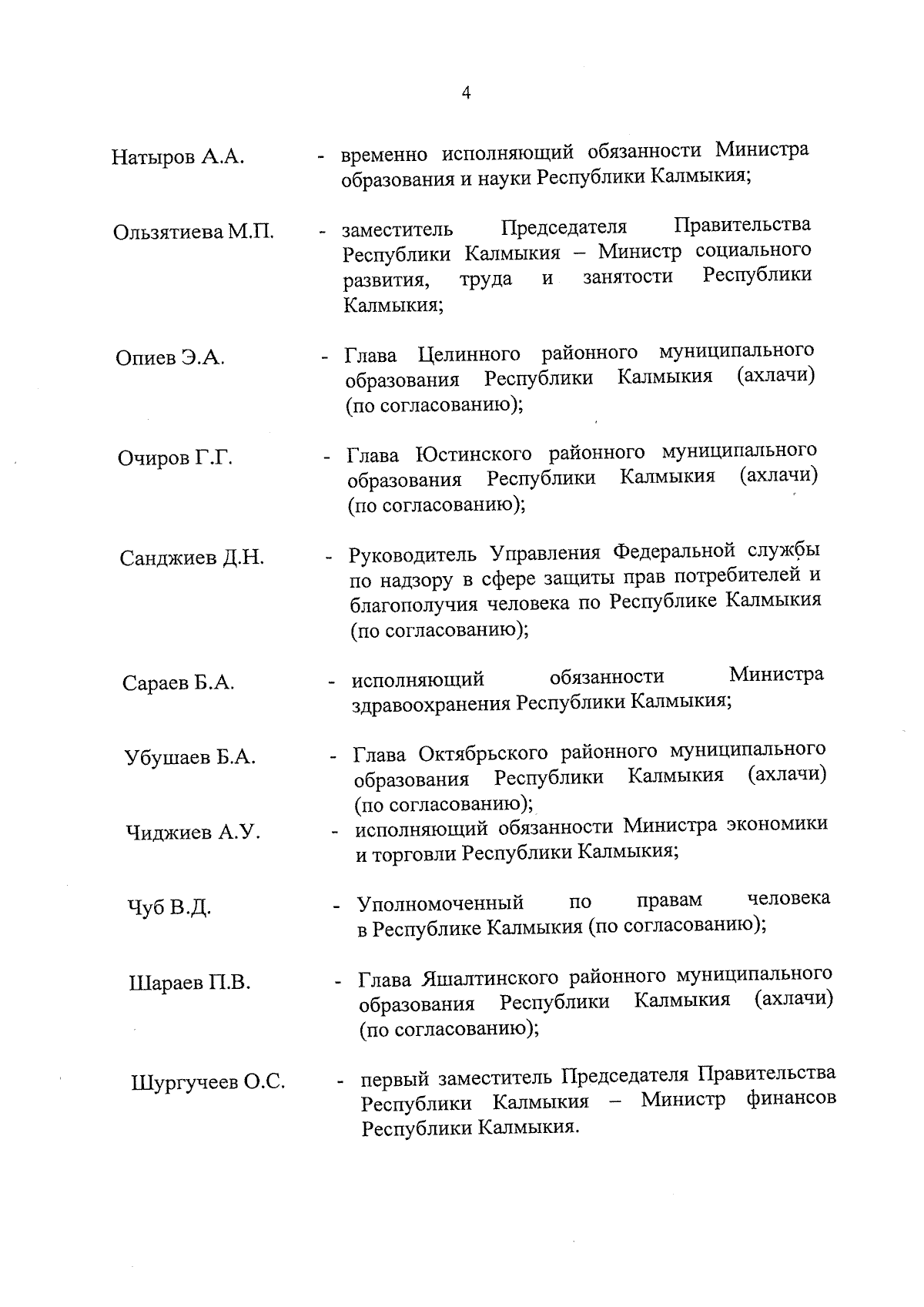 4

Натыров А.А. - временно исполняющий обязанности Министра образования и науки Республики Калмыкия;

Ользятиева М.П. - заместитель Председателя Правительства Республики Калмыкия – Министр социального развития, труда и занятости Республики Калмыкия;

Опиев Э.А. - Глава Целинного районного муниципального образования Республики Калмыкия (ахлачи) (по согласованию);

Очиров Г.Г. - Глава Юстинского районного муниципального образования Республики Калмыкия (ахлачи) (по согласованию);

Санджиев Д.Н. - Руководитель Управления Федеральной службы по надзору в сфере защиты прав потребителей и благополучия человека по Республике Калмыкия (по согласованию);

Сараев Б.А. - исполняющий обязанности Министра здравоохранения Республики Калмыкия;

Убушаев Б.А. - Глава Октябрьского районного муниципального образования Республики Калмыкия (ахлачи) (по согласованию);

Чиджиев А.У. - исполняющий обязанности Министра экономики и торговли Республики Калмыкия;

Чуб В.Д. - Уполномоченный по правам человека в Республике Калмыкия (по согласованию);

Шараев П.В. - Глава Яшалтинского районного муниципального образования Республики Калмыкия (ахлачи) (по согласованию);

Шургучеев О.С. - первый заместитель Председателя Правительства Республики Калмыкия – Министр финансов Республики Калмыкия.